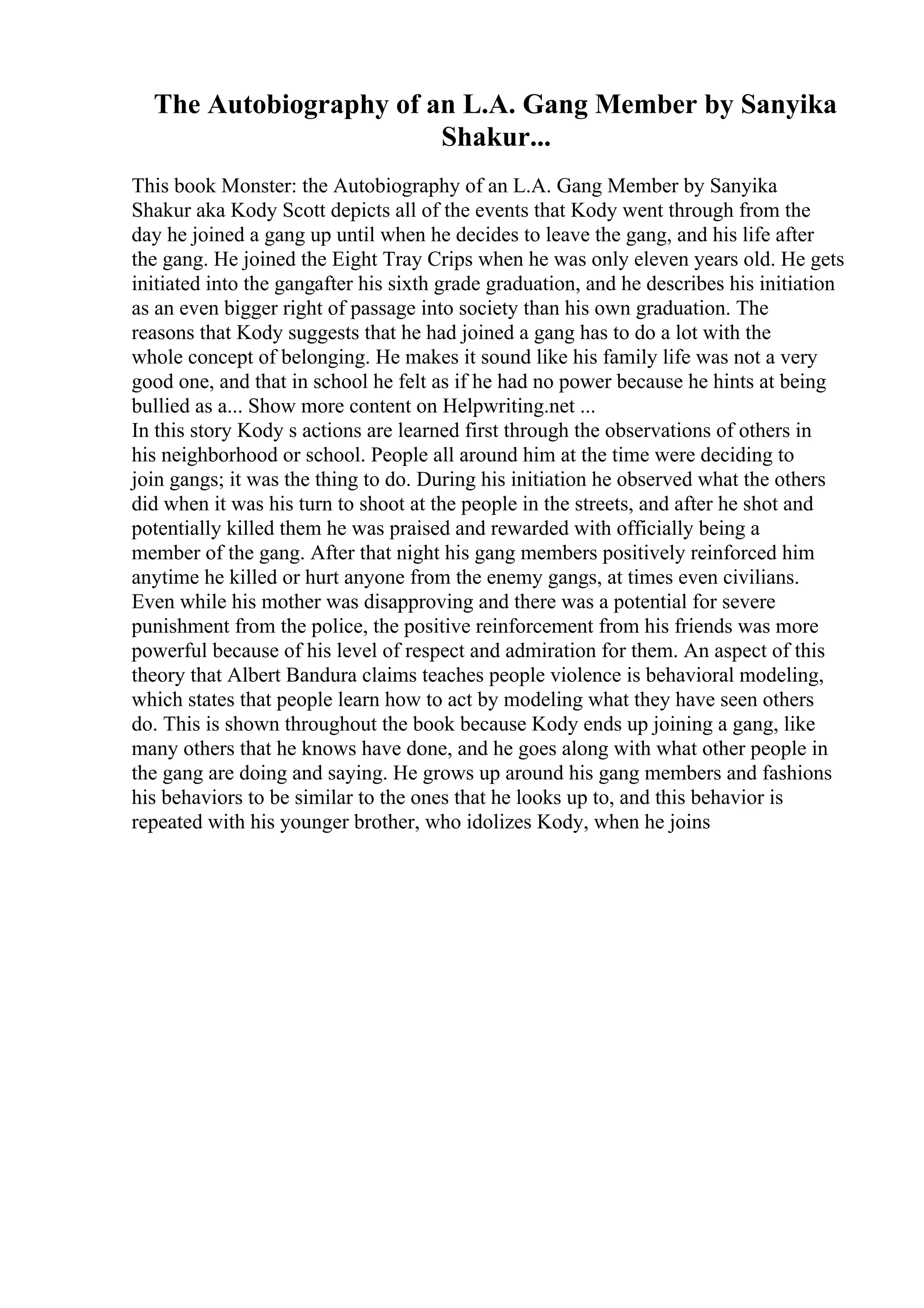 The Autobiography of an L.A. Gang Member by Sanyika Shakur...

This book Monster: the Autobiography of an L.A. Gang Member by Sanyika Shakur aka Kody Scott depicts all of the events that Kody went through from the day he joined a gang up until when he decides to leave the gang, and his life after the gang. He joined the Eight Tray Crips when he was only eleven years old. He gets initiated into the gangafter his sixth grade graduation, and he describes his initiation as an even bigger right of passage into society than his own graduation. The reasons that Kody suggests that he had joined a gang has to do a lot with the whole concept of belonging. He makes it sound like his family life was not a very good one, and that in school he felt as if he had no power because he hints at being bullied as a... Show more content on Helpwriting.net ...
In this story Kody s actions are learned first through the observations of others in his neighborhood or school. People all around him at the time were deciding to join gangs; it was the thing to do. During his initiation he observed what the others did when it was his turn to shoot at the people in the streets, and after he shot and potentially killed them he was praised and rewarded with officially being a member of the gang. After that night his gang members positively reinforced him anytime he killed or hurt anyone from the enemy gangs, at times even civilians. Even while his mother was disapproving and there was a potential for severe punishment from the police, the positive reinforcement from his friends was more powerful because of his level of respect and admiration for them. An aspect of this theory that Albert Bandura claims teaches people violence is behavioral modeling, which states that people learn how to act by modeling what they have seen others do. This is shown throughout the book because Kody ends up joining a gang, like many others that he knows have done, and he goes along with what other people in the gang are doing and saying. He grows up around his gang members and fashions his behaviors to be similar to the ones that he looks up to, and this behavior is repeated with his younger brother, who idolizes Kody, when he joins